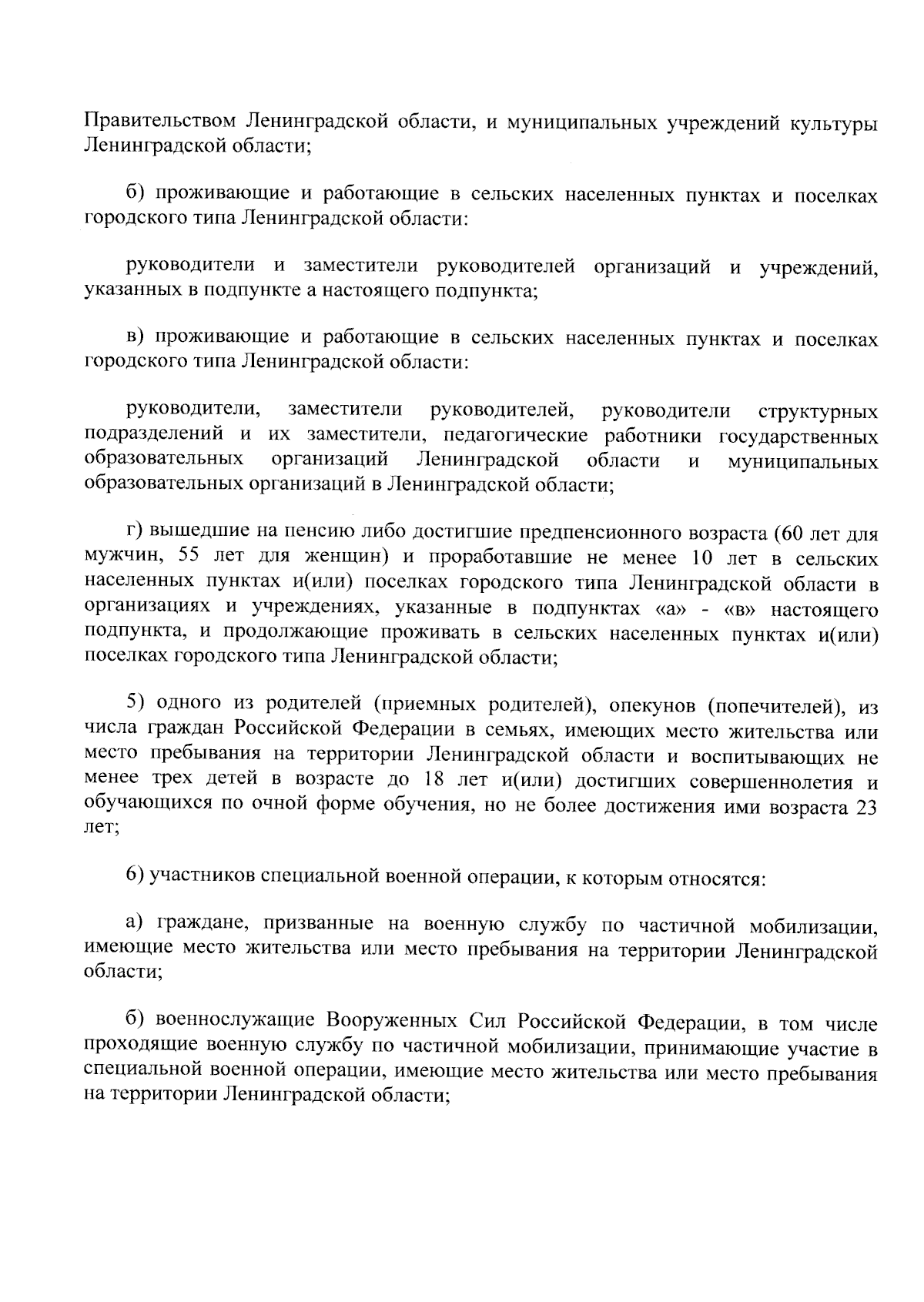 Правительством Ленинградской области, и муниципальных учреждений культуры Ленинградской области;

б) проживающие и работающие в сельских населенных пунктах и поселках городского типа Ленинградской области:

руководители и заместители руководителей организаций и учреждений, указанных в подпункте а настоящего подпункта;

в) проживающие и работающие в сельских населенных пунктах и поселках городского типа Ленинградской области:

руководители, заместители руководителей, руководители структурных подразделений и их заместители, педагогические работники государственных образовательных организаций Ленинградской области и муниципальных образовательных организаций в Ленинградской области;

г) вышедшие на пенсию либо достигшие предпенсионного возраста (60 лет для мужчин, 55 лет для женщин) и проработавшие не менее 10 лет в сельских населенных пунктах и(или) поселках городского типа Ленинградской области в организациях и учреждениях, указанные в подпунктах «а» - «в» настоящего подпункта, и продолжающие проживать в сельских населенных пунктах и(или) поселках городского типа Ленинградской области;

5) одного из родителей (приемных родителей), опекунов (попечителей), из числа граждан Российской Федерации в семьях, имеющих место жительства или место пребывания на территории Ленинградской области и воспитывающих не менее трех детей в возрасте до 18 лет и(или) достигших совершеннолетия и обучающихся по очной форме обучения, но не более достижения ими возраста 23 лет;

6) участников специальной военной операции, к которым относятся:

а) граждане, призванные на военную службу по частичной мобилизации, имеющие место жительства или место пребывания на территории Ленинградской области;

б) военнослужащие Вооруженных Сил Российской Федерации, в том числе проходящие военную службу по частичной мобилизации, принимающие участие в специальной военной операции, имеющие место жительства или место пребывания на территории Ленинградской области;